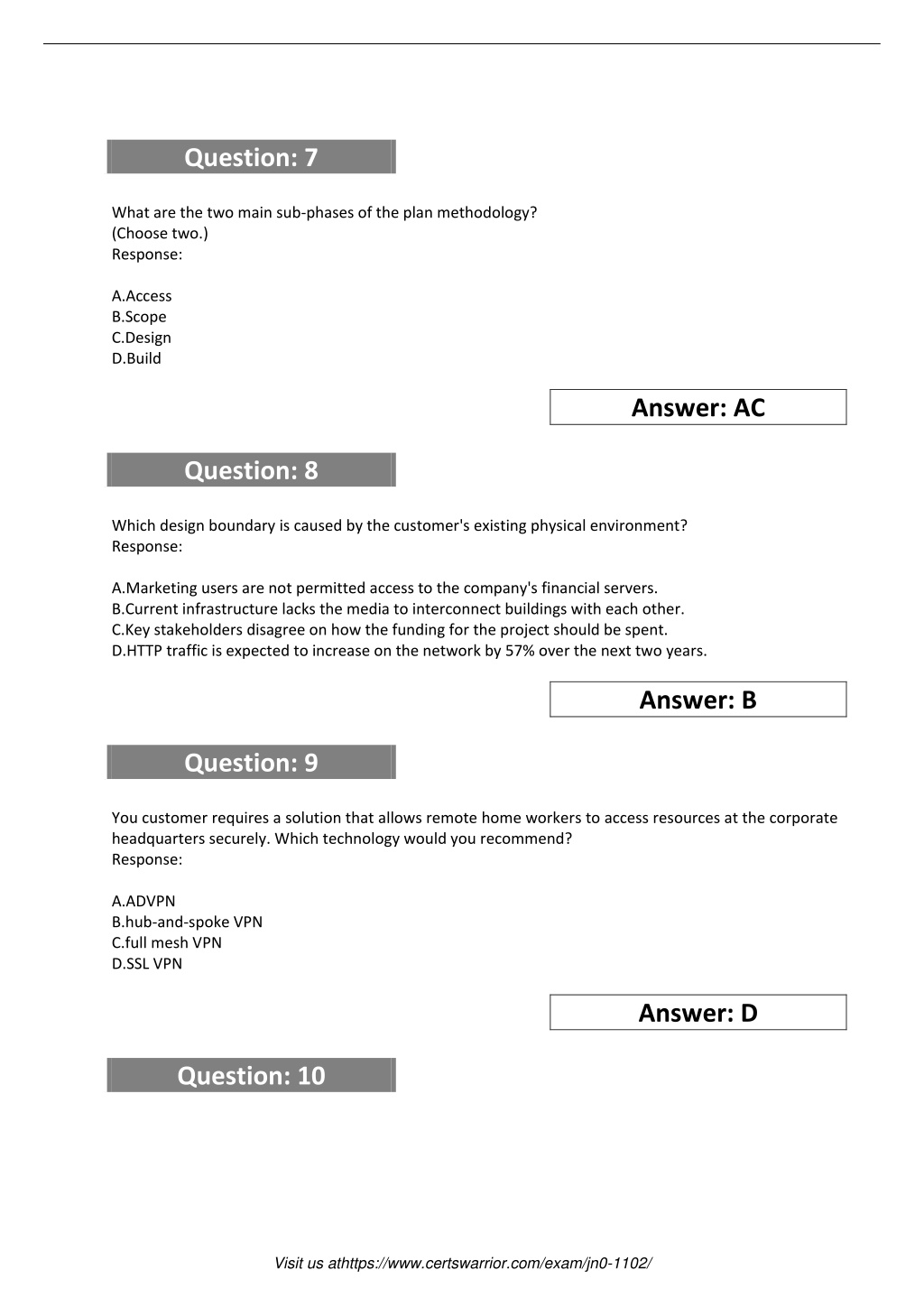 Question: 7

What are the two main sub-phases of the plan methodology?
(Choose two.)
Response:

A.Access
B.Scope
C.Design
D.Build

Answer: AC

Question: 8

Which design boundary is caused by the customer's existing physical environment?
Response:

A.Marketing users are not permitted access to the company's financial servers.
B.Current infrastructure lacks the media to interconnect buildings with each other.
C.Key stakeholders disagree on how the funding for the project should be spent.
D.HTTP traffic is expected to increase on the network by 57% over the next two years.

Answer: B

Question: 9

You customer requires a solution that allows remote home workers to access resources at the corporate headquarters securely. Which technology would you recommend?
Response:

A.ADVPN
B.hub-and-spoke VPN
C.full mesh VPN
D.SSL VPN

Answer: D

Question: 10

Visit us athttps://www.certswarrior.com/exam/jn0-1102/